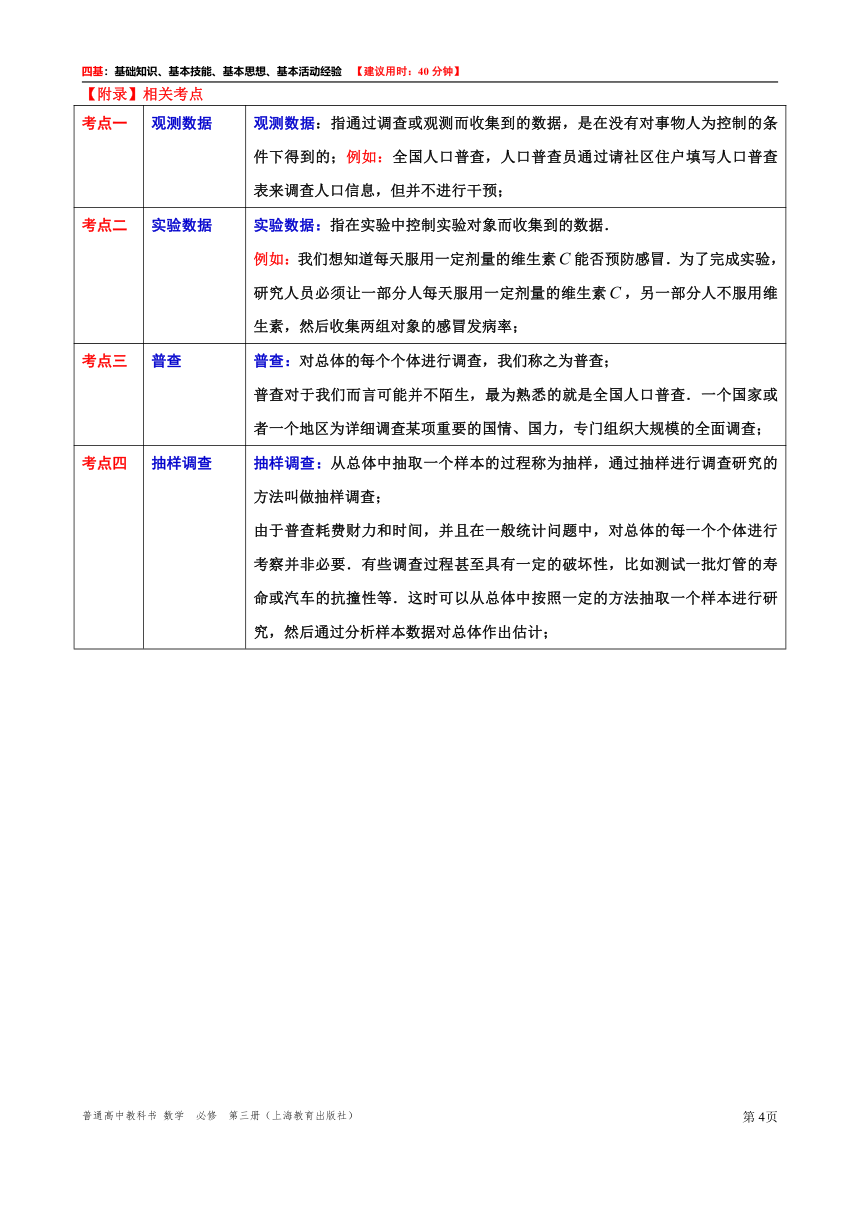 四基：基础知识、基本技能、基本思想、基本活动经验 【建议用时：40 分钟】

【附录】相关考点

| 考点一 | 观测数据 | 观测数据：指通过调查或观测而收集到的数据，是在没有对事物人为控制的条件下得到的；例如：全国人口普查，人口普查员通过请社区住户填写人口普查表来调查人口信息，但并不进行干预； |
|---|---|---|
| 考点二 | 实验数据 | 实验数据：指在实验中控制实验对象而收集到的数据．例如：我们想知道每天服用一定剂量的维生素 $C$ 能否预防感冒．为了完成实验，研究人员必须让一部分人每天服用一定剂量的维生素 $C$，另一部分人不服用维生素，然后收集两组对象的感冒发病率； |
| 考点三 | 普查 | 普查：对总体的每个个体进行调查，我们称之为普查；普查对于我们而言可能并不陌生，最为熟悉的就是全国人口普查．一个国家或者一个地区为详细调查某项重要的国情、国力，专门组织大规模的全面调查； |
| 考点四 | 抽样调查 | 抽样调查：从总体中抽取一个样本的过程称为抽样，通过抽样进行调查研究的方法叫做抽样调查；由于普查耗费财力和时间，并且在一般统计问题中，对总体的每一个个体进行考察并非必要．有些调查过程甚至具有一定的破坏性，比如测试一批灯管的寿命或汽车的抗撞性等．这时可以从总体中按照一定的方法抽取一个样本进行研究，然后通过分析样本数据对总体作出估计； |

普通高中教科书 数学 必修 第三册（上海教育出版社）

第 4页